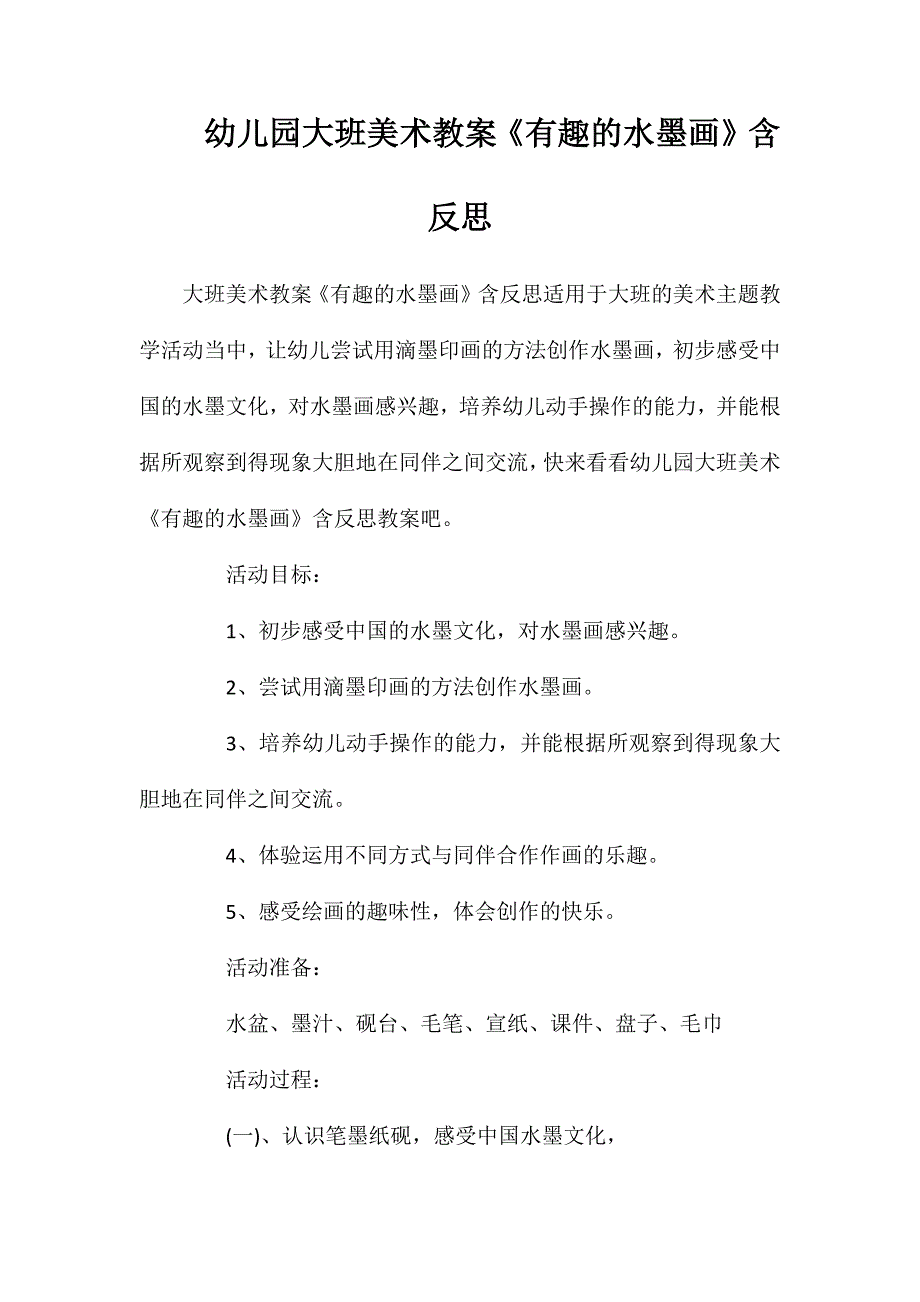 幼儿园大班美术教案《有趣的水墨画》含反思

大班美术教案《有趣的水墨画》含反思适用于大班的美术主题教学活动当中，让幼儿尝试用滴墨印画的方法创作水墨画，初步感受中国的水墨文化，对水墨画感兴趣，培养幼儿动手操作的能力，并能根据所观察到得现象大胆地在同伴之间交流，快来看看幼儿园大班美术《有趣的水墨画》含反思教案吧。

活动目标：

1、初步感受中国的水墨文化，对水墨画感兴趣。

2、尝试用滴墨印画的方法创作水墨画。

3、培养幼儿动手操作的能力，并能根据所观察到得现象大胆地在同伴之间交流。

4、体验运用不同方式与同伴合作作画的乐趣。

5、感受绘画的趣味性，体会创作的快乐。

活动准备：

水盆、墨汁、砚台、毛笔、宣纸、课件、盘子、毛巾

活动过程：

(一)、认识笔墨纸砚，感受中国水墨文化，